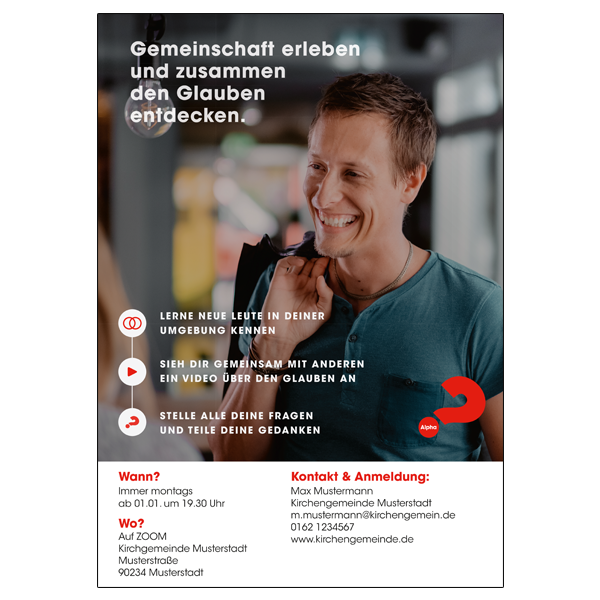 Gemeinschaft erleben und zusammen den Glauben entdecken.

LERNE NEUE LEUTE IN DEINER UMGEBUNG KENNEN

SIEH DIR GEMEINSAM MIT ANDEREN EIN VIDEO ÜBER DEN GLAUBEN AN

STELLE ALLE DEINE FRAGEN UND TEILE DEINE GEDANKEN

Alpha

Wann?
Immer montags
ab 01.01. um 19.30 Uhr

Wo?
Auf ZOOM
Kirchgemeinde Musterstadt
Musterstraße
90234 Musterstadt

Kontakt & Anmeldung:
Max Mustermann
Kirchengemeinde Musterstadt
m.mustermann@kirchengemein.de
0162 1234567
www.kirchengemeinde.de